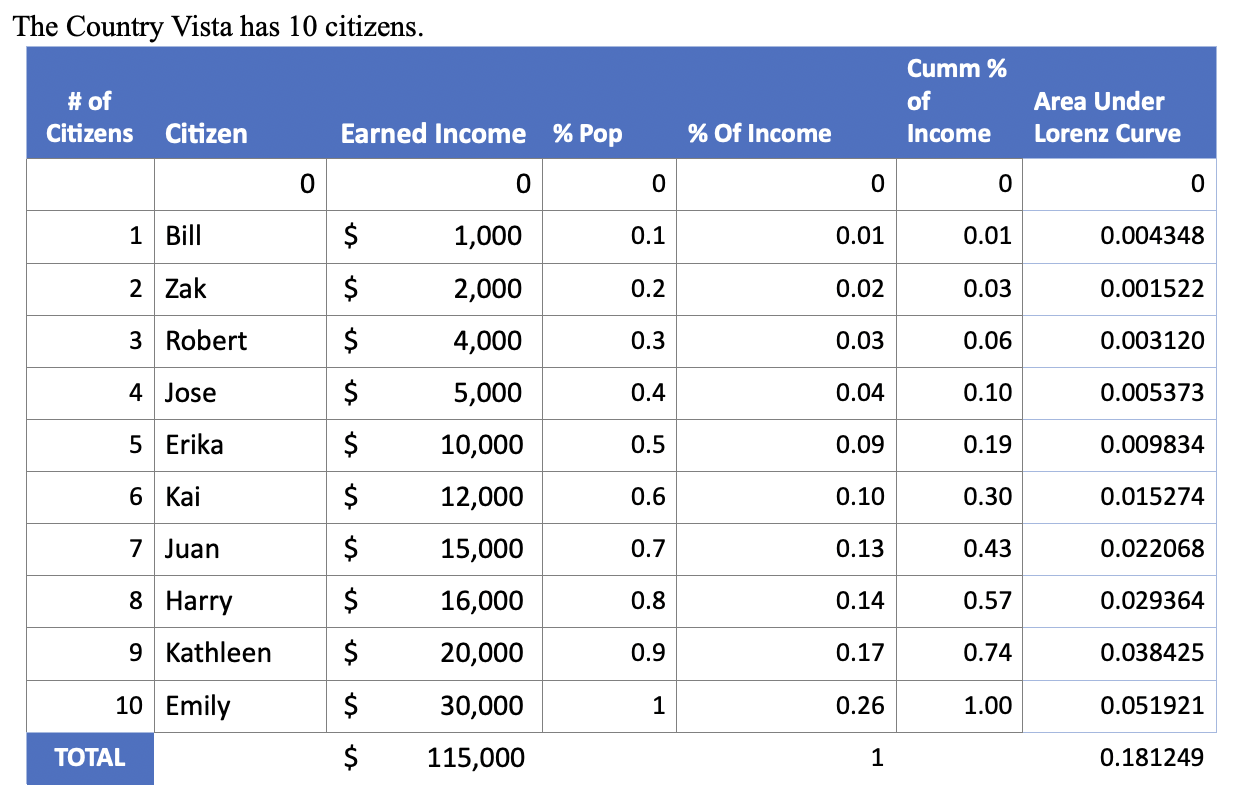 The Country Vista has 10 citizens.

| # of Citizens | Citizen | Earned Income | % Pop | % Of Income | Cumm % of Income | Area Under Lorenz Curve |
|---|---|---|---|---|---|---|
| | 0 | 0 | 0 | 0 | 0 | 0 |
| 1 | Bill | $ 1,000 | 0.1 | 0.01 | 0.01 | 0.004348 |
| 2 | Zak | $ 2,000 | 0.2 | 0.02 | 0.03 | 0.001522 |
| 3 | Robert | $ 4,000 | 0.3 | 0.03 | 0.06 | 0.003120 |
| 4 | Jose | $ 5,000 | 0.4 | 0.04 | 0.10 | 0.005373 |
| 5 | Erika | $ 10,000 | 0.5 | 0.09 | 0.19 | 0.009834 |
| 6 | Kai | $ 12,000 | 0.6 | 0.10 | 0.30 | 0.015274 |
| 7 | Juan | $ 15,000 | 0.7 | 0.13 | 0.43 | 0.022068 |
| 8 | Harry | $ 16,000 | 0.8 | 0.14 | 0.57 | 0.029364 |
| 9 | Kathleen | $ 20,000 | 0.9 | 0.17 | 0.74 | 0.038425 |
| 10 | Emily | $ 30,000 | 1 | 0.26 | 1.00 | 0.051921 |
| TOTAL | | $ 115,000 | | 1 | | 0.181249 |